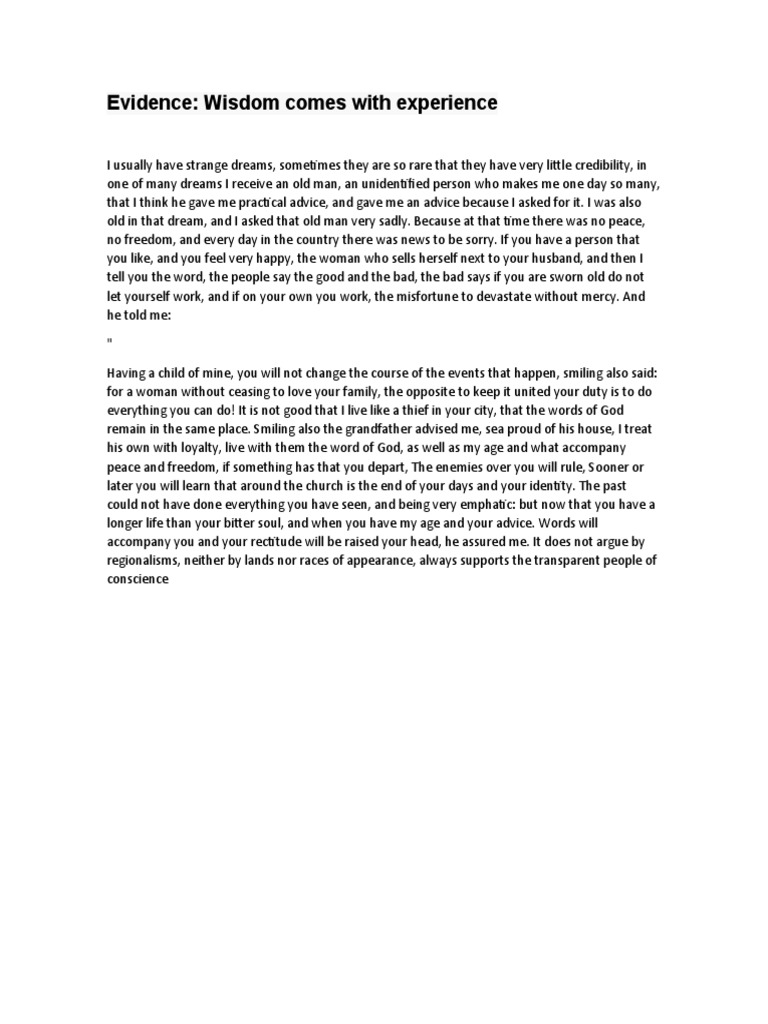 Evidence: Wisdom comes with experience

I usually have strange dreams, sometimes they are so rare that they have very little credibility, in one of many dreams I receive an old man, an unidentified person who makes me one day so many, that I think he gave me practical advice, and gave me an advice because I asked for it. I was also old in that dream, and I asked that old man very sadly. Because at that time there was no peace, no freedom, and every day in the country there was news to be sorry. If you have a person that you like, and you feel very happy, the woman who sells herself next to your husband, and then I tell you the word, the people say the good and the bad, the bad says if you are sworn old do not let yourself work, and if on your own you work, the misfortune to devastate without mercy. And he told me:

"

Having a child of mine, you will not change the course of the events that happen, smiling also said: for a woman without ceasing to love your family, the opposite to keep it united your duty is to do everything you can do! It is not good that I live like a thief in your city, that the words of God remain in the same place. Smiling also the grandfather advised me, sea proud of his house, I treat his own with loyalty, live with them the word of God, as well as my age and what accompany peace and freedom, if something has that you depart, The enemies over you will rule, Sooner or later you will learn that around the church is the end of your days and your identity. The past could not have done everything you have seen, and being very emphatic: but now that you have a longer life than your bitter soul, and when you have my age and your advice. Words will accompany you and your rectitude will be raised your head, he assured me. It does not argue by regionalisms, neither by lands nor races of appearance, always supports the transparent people of conscience